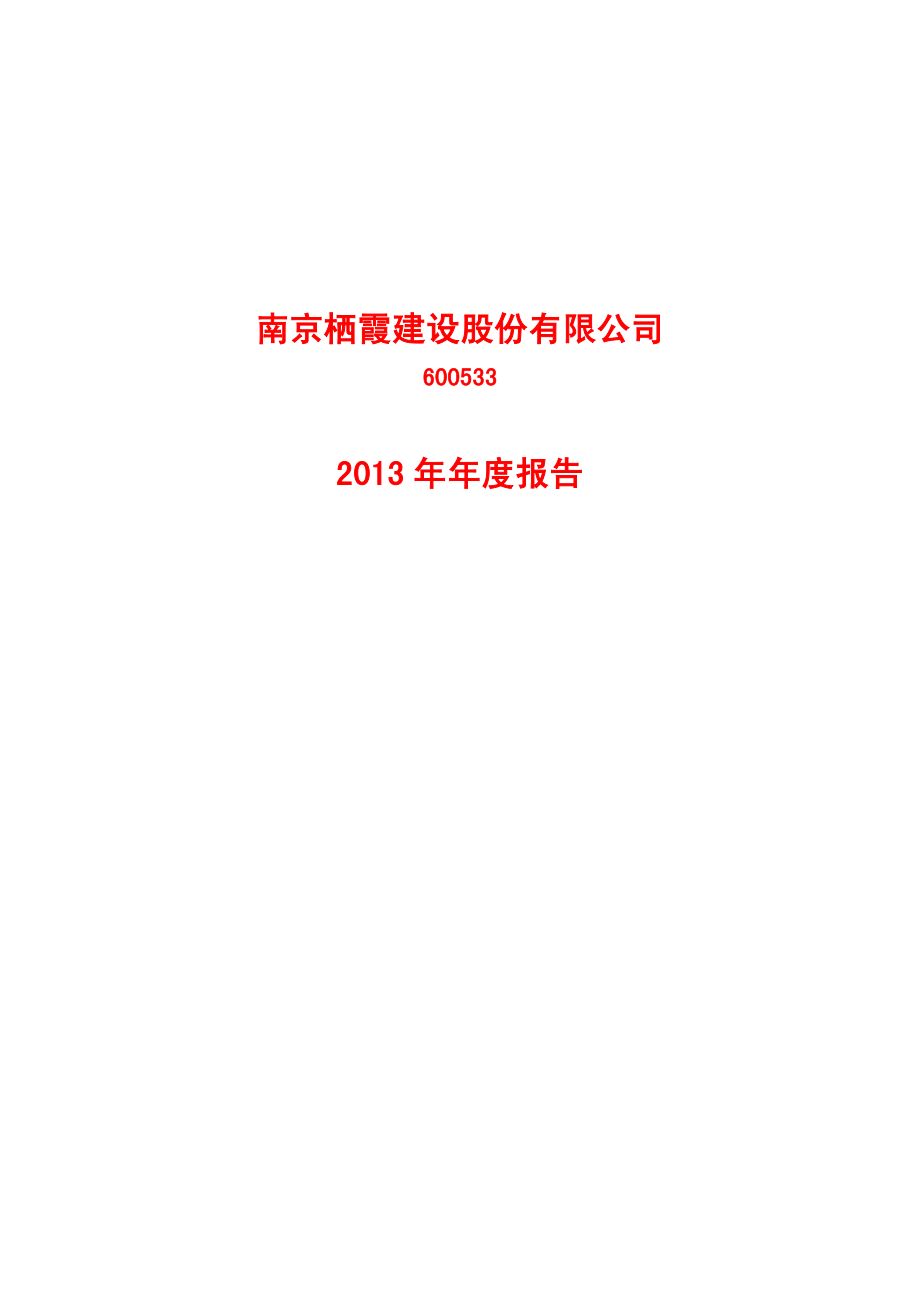 南京栖霞建设股份有限公司

600533

2013 年年度报告